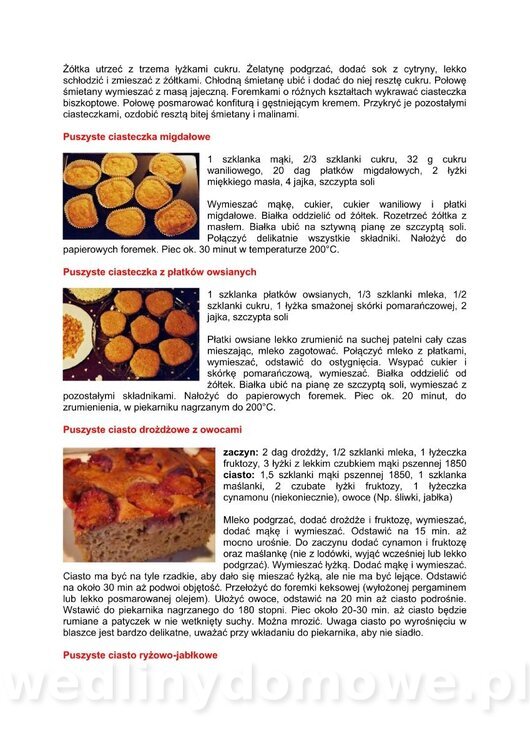 Żółtka utrzeć z trzema łyżkami cukru. Żelatynę podgrzać, dodać sok z cytryny, lekko schłodzić i zmieszać z żółtkami. Chłodną śmietanę ubić i dodać do niej resztę cukru. Połowę śmietany wymieszać z masą jajeczną. Foremkami o różnych kształtach wykrawać ciasteczka biszkoptowe. Połowę posmarować konfiturą i gęstniejącym kremem. Przykryć je pozostałymi ciasteczkami, ozdobić resztą bitej śmietany i malinami.

Puszyste ciasteczka migdałowe

1 szklanka mąki, 2/3 szklanki cukru, 32 g cukru waniliowego, 20 dag płatków migdałowych, 2 łyżki miękkiego masła, 4 jajka, szczypta soli

Wymieszać mąkę, cukier, cukier waniliowy i płatki migdałowe. Białka oddzielić od żółtek. Rozetrzeć żółtka z masłem. Białka ubić na sztywną pianę ze szczyptą soli. Połączyć delikatnie wszystkie składniki. Nałożyć do papierowych foremek. Piec ok. 30 minut w temperaturze 200°C.

Puszyste ciasteczka z płatków owsianych

1 szklanka płatków owsianych, 1/3 szklanki mleka, 1/2 szklanki cukru, 1 łyżka smażonej skórki pomarańczowej, 2 jajka, szczypta soli

Płatki owsiane lekko zrumienić na suchej patelni cały czas mieszając, mleko zagotować. Połączyć mleko z płatkami, wymieszać, odstawić do ostygnięcia. Wsypać cukier i skórkę pomarańczową, wymieszać. Białka oddzielić od żółtek. Białka ubić na pianę ze szczyptą soli, wymieszać z pozostałymi składnikami. Nałożyć do papierowych foremek. Piec ok. 20 minut, do zrumienienia, w piekarniku nagrzanym do 200°C.

Puszyste ciasto drożdżowe z owocami

zaczyn: 2 dag drożdży, 1/2 szklanki mleka, 1 łyżeczka fruktozy, 3 łyżki z lekkim czubkiem mąki pszennej 1850
ciasto: 1,5 szklanki mąki pszennej 1850, 1 szklanka maślanki, 2 czubate łyżki fruktozy, 1 łyżeczka cynamonu (niekoniecznie), owoce (Np. śliwki, jabłka)

Mleko podgrzać, dodać drożdże i fruktozę, wymieszać, dodać mąkę i wymieszać. Odstawić na 15 min. aż mocno urośnie. Do zaczynu dodać cynamon i fruktozę oraz maślankę (nie z lodówki, wyjąć wcześniej lub lekko podgrzać). Wymieszać łyżką. Dodać mąkę i wymieszać. Ciasto ma być na tyle rzadkie, aby dało się mieszać łyżką, ale nie ma być lejące. Odstawić na około 30 min aż podwoi objętość. Przełożyć do foremki keksowej (wyłożonej pergaminem lub lekko posmarowanej olejem). Ułożyć owoce, odstawić na 20 min aż ciasto podrośnie. Wstawić do piekarnika nagrzanego do 180 stopni. Piec około 20-30 min. aż ciasto będzie rumiane a patyczek w nie wetknięty suchy. Można mrozić. Uwaga ciasto po wyrośnięciu w blaszce jest bardzo delikatne, uważać przy wkładaniu do piekarnika, aby nie siadło.

Puszyste ciasto ryżowo-jabłkowe

wedlinydomowe.pl